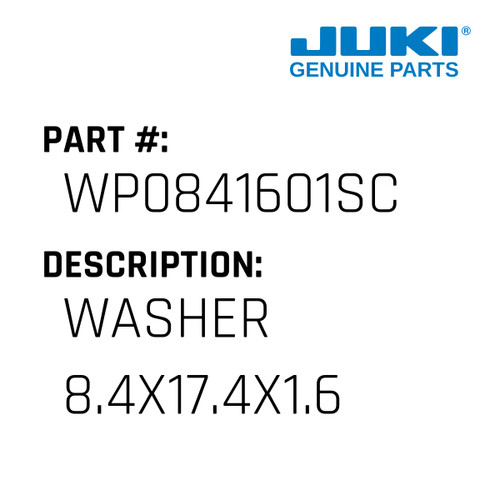 JUKI®
GENUINE PARTS

PART #:
WP0841601SC

DESCRIPTION:
WASHER
8.4X17.4X1.6